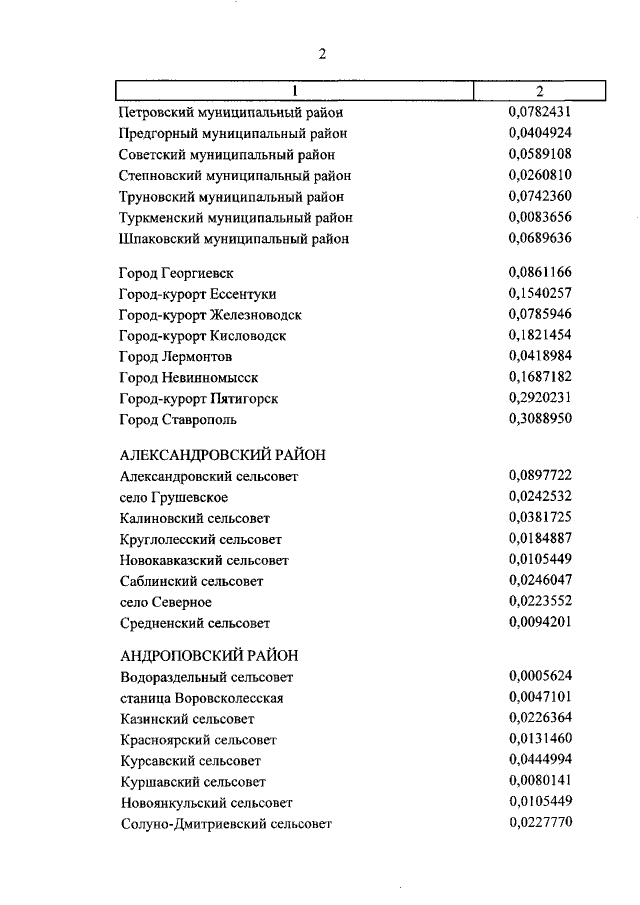 2

| 1 | 2 |
|---|---|
| Петровский муниципальный район | 0,0782431 |
| Предгорный муниципальный район | 0,0404924 |
| Советский муниципальный район | 0,0589108 |
| Степновский муниципальный район | 0,0260810 |
| Труновский муниципальный район | 0,0742360 |
| Туркменский муниципальный район | 0,0083656 |
| Шпаковский муниципальный район | 0,0689636 |
| Город Георгиевск | 0,0861166 |
| Город-курорт Ессентуки | 0,1540257 |
| Город-курорт Железноводск | 0,0785946 |
| Город-курорт Кисловодск | 0,1821454 |
| Город Лермонтов | 0,0418984 |
| Город Невинномысск | 0,1687182 |
| Город-курорт Пятигорск | 0,2920231 |
| Город Ставрополь | 0,3088950 |
| АЛЕКСАНДРОВСКИЙ РАЙОН | |
| Александровский сельсовет | 0,0897722 |
| село Грушевское | 0,0242532 |
| Калиновский сельсовет | 0,0381725 |
| Круглолесский сельсовет | 0,0184887 |
| Новокавказский сельсовет | 0,0105449 |
| Саблинский сельсовет | 0,0246047 |
| село Северное | 0,0223552 |
| Средненский сельсовет | 0,0094201 |
| АНДРОПОВСКИЙ РАЙОН | |
| Водораздельный сельсовет | 0,0005624 |
| станица Воровсколесская | 0,0047101 |
| Казинский сельсовет | 0,0226364 |
| Красноярский сельсовет | 0,0131460 |
| Курсавский сельсовет | 0,0444994 |
| Куршавский сельсовет | 0,0080141 |
| Новоянкульский сельсовет | 0,0105449 |
| Солуно-Дмитриевский сельсовет | 0,0227770 |